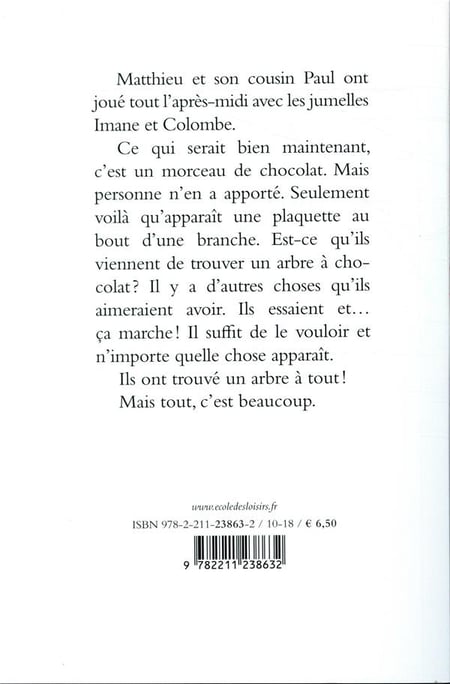 Matthieu et son cousin Paul ont joué tout l'après-midi avec les jumelles Imane et Colombe.

Ce qui serait bien maintenant, c'est un morceau de chocolat. Mais personne n'en a apporté. Seulement voilà qu'apparaît une plaquette au bout d'une branche. Est-ce qu'ils viennent de trouver un arbre à chocolat? Il y a d'autres choses qu'ils aimeraient avoir. Ils essaient et… ça marche! Il suffit de le vouloir et n'importe quelle chose apparaît.

Ils ont trouvé un arbre à tout!

Mais tout, c'est beaucoup.

www.ecoledesloisirs.fr

ISBN 978-2-211-23863-2 / 10-18 / € 6,50

9 782211 238632